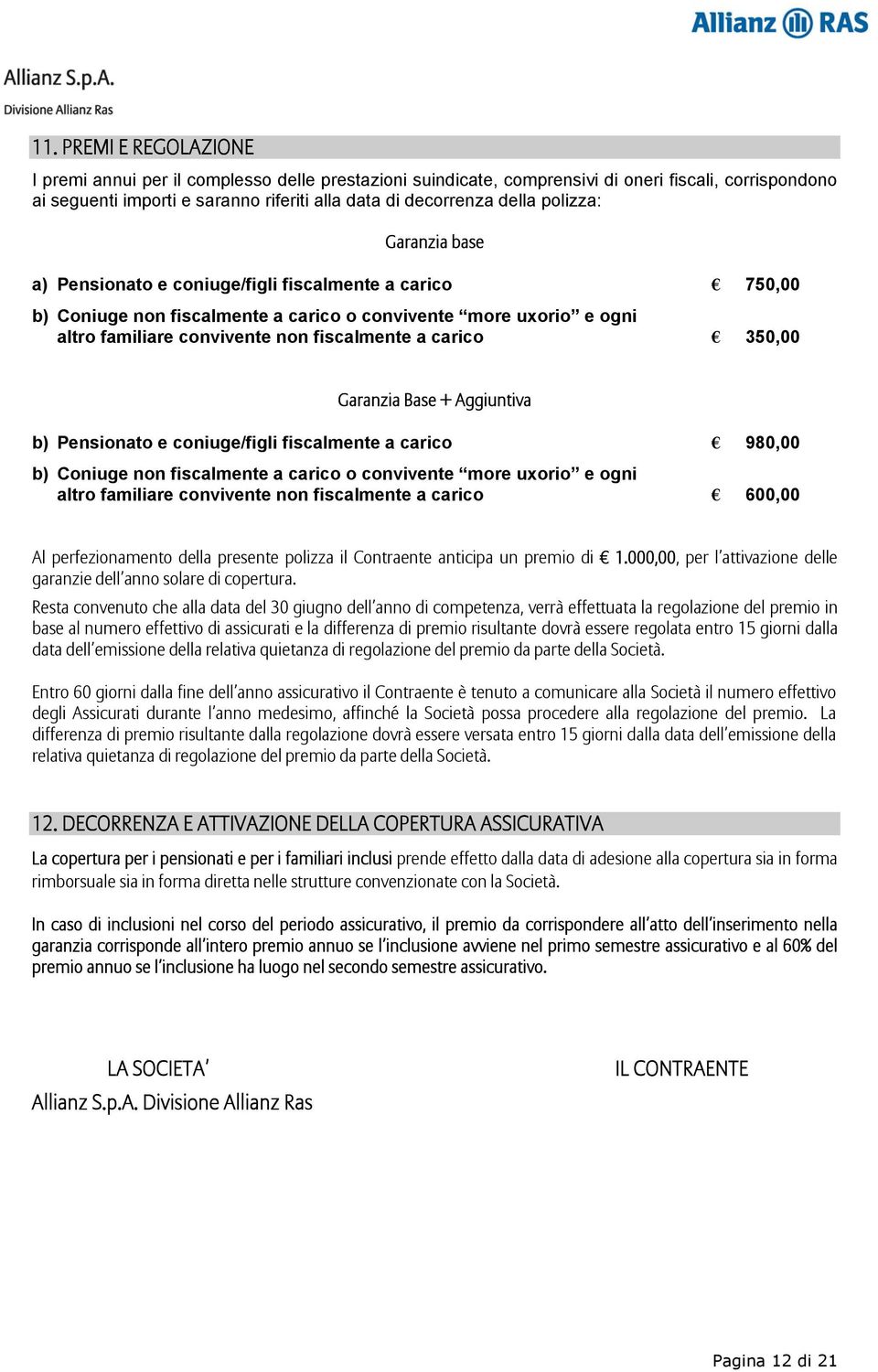 Allianz RAS

Allianz S.p.A.
Divisione Allianz Ras

11. PREMI E REGOLAZIONE

I premi annui per il complesso delle prestazioni suindicate, comprensivi di oneri fiscali, corrispondono ai seguenti importi e saranno riferiti alla data di decorrenza della polizza:

Garanzia base

a) Pensionato e coniuge/figli fiscalmente a carico € 750,00

b) Coniuge non fiscalmente a carico o convivente “more uxorio” e ogni altro familiare convivente non fiscalmente a carico € 350,00

Garanzia Base + Aggiuntiva

b) Pensionato e coniuge/figli fiscalmente a carico € 980,00

b) Coniuge non fiscalmente a carico o convivente “more uxorio” e ogni altro familiare convivente non fiscalmente a carico € 600,00

Al perfezionamento della presente polizza il Contraente anticipa un premio di € 1.000,00, per l’attivazione delle garanzie dell’anno solare di copertura.

Resta convenuto che alla data del 30 giugno dell’anno di competenza, verrà effettuata la regolazione del premio in base al numero effettivo di assicurati e la differenza di premio risultante dovrà essere regolata entro 15 giorni dalla data dell’emissione della relativa quietanza di regolazione del premio da parte della Società.

Entro 60 giorni dalla fine dell’anno assicurativo il Contraente è tenuto a comunicare alla Società il numero effettivo degli Assicurati durante l’anno medesimo, affinché la Società possa procedere alla regolazione del premio. La differenza di premio risultante dalla regolazione dovrà essere versata entro 15 giorni dalla data dell’emissione della relativa quietanza di regolazione del premio da parte della Società.

12. DECORRENZA E ATTIVAZIONE DELLA COPERTURA ASSICURATIVA

La copertura per i pensionati e per i familiari inclusi prende effetto dalla data di adesione alla copertura sia in forma rimborsuale sia in forma diretta nelle strutture convenzionate con la Società.

In caso di inclusioni nel corso del periodo assicurativo, il premio da corrispondere all’atto dell’inserimento nella garanzia corrisponde all’intero premio annuo se l’inclusione avviene nel primo semestre assicurativo e al 60% del premio annuo se l’inclusione ha luogo nel secondo semestre assicurativo.

LA SOCIETA’
Allianz S.p.A. Divisione Allianz Ras

IL CONTRAENTE

Pagina 12 di 21